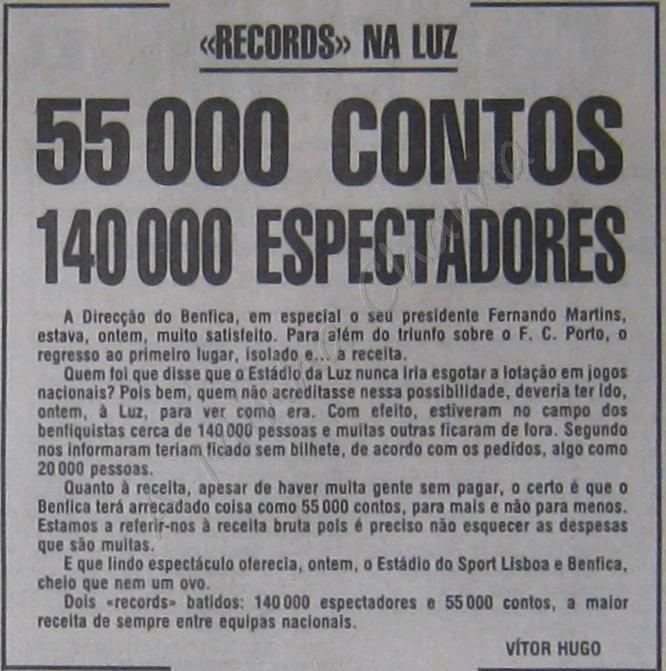 «RECORDS» NA LUZ

55 000 CONTOS

140 000 ESPECTADORES

A Direcção do Benfica, em especial o seu presidente Fernando Martins, estava, ontem, muito satisfeito. Para além do triunfo sobre o F. C. Porto, o regresso ao primeiro lugar, isolado e... a receita.

Quem foi que disse que o Estádio da Luz nunca iria esgotar a lotação em jogos nacionais? Pois bem, quem não acreditasse nessa possibilidade, deveria ter ido, ontem, à Luz, para ver como era. Com efeito, estiveram no campo dos benfiquistas cerca de 140 000 pessoas e muitas outras ficaram de fora. Segundo nos informaram teriam ficado sem bilhete, de acordo com os pedidos, algo como 20 000 pessoas.

Quanto à receita, apesar de haver muita gente sem pagar, o certo é que o Benfica terá arrecadado coisa como 55 000 contos, para mais e não para menos. Estamos a referir-nos à receita bruta pois é preciso não esquecer as despesas que são muitas.

E que lindo espectáculo oferecia, ontem, o Estádio do Sport Lisboa e Benfica, cheio que nem um ovo.

Dois «records» batidos: 140 000 espectadores e 55 000 contos, a maior receita de sempre entre equipas nacionais.

VÍTOR HUGO